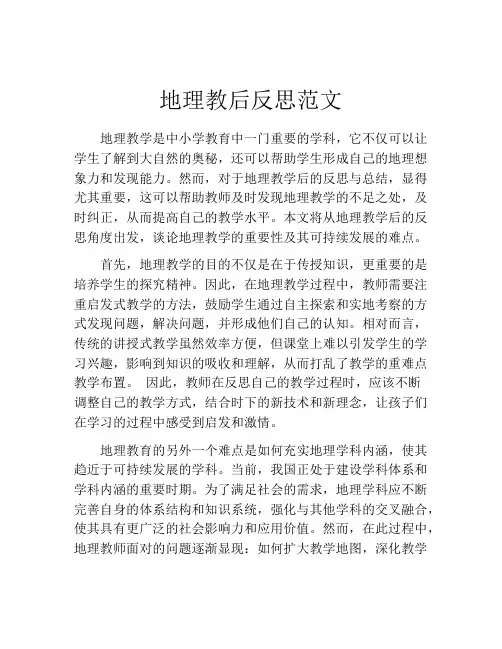 地理教后反思范文

地理教学是中小学教育中一门重要的学科，它不仅可以让学生了解到大自然的奥秘，还可以帮助学生形成自己的地理想象力和发现能力。然而，对于地理教学后的反思与总结，显得尤其重要，这可以帮助教师及时发现地理教学的不足之处，及时纠正，从而提高自己的教学水平。本文将从地理教学后的反思角度出发，谈论地理教学的重要性及其可持续发展的难点。

首先，地理教学的目的不仅是在于传授知识，更重要的是培养学生的探究精神。因此，在地理教学过程中，教师需要注重启发式教学的方法，鼓励学生通过自主探索和实地考察的方式发现问题，解决问题，并形成他们自己的认知。相对而言，传统的讲授式教学虽然效率方便，但课堂上难以引发学生的学习兴趣，影响到知识的吸收和理解，从而打乱了教学的重难点教学布置。 因此，教师在反思自己的教学过程时，应该不断调整自己的教学方式，结合时下的新技术和新理念，让孩子们在学习的过程中感受到启发和激情。

地理教育的另外一个难点是如何充实地理学科内涵，使其趋近于可持续发展的学科。当前，我国正处于建设学科体系和学科内涵的重要时期。为了满足社会的需求，地理学科应不断完善自身的体系结构和知识系统，强化与其他学科的交叉融合，使其具有更广泛的社会影响力和应用价值。然而，在此过程中，地理教师面对的问题逐渐显现：如何扩大教学地图，深化教学